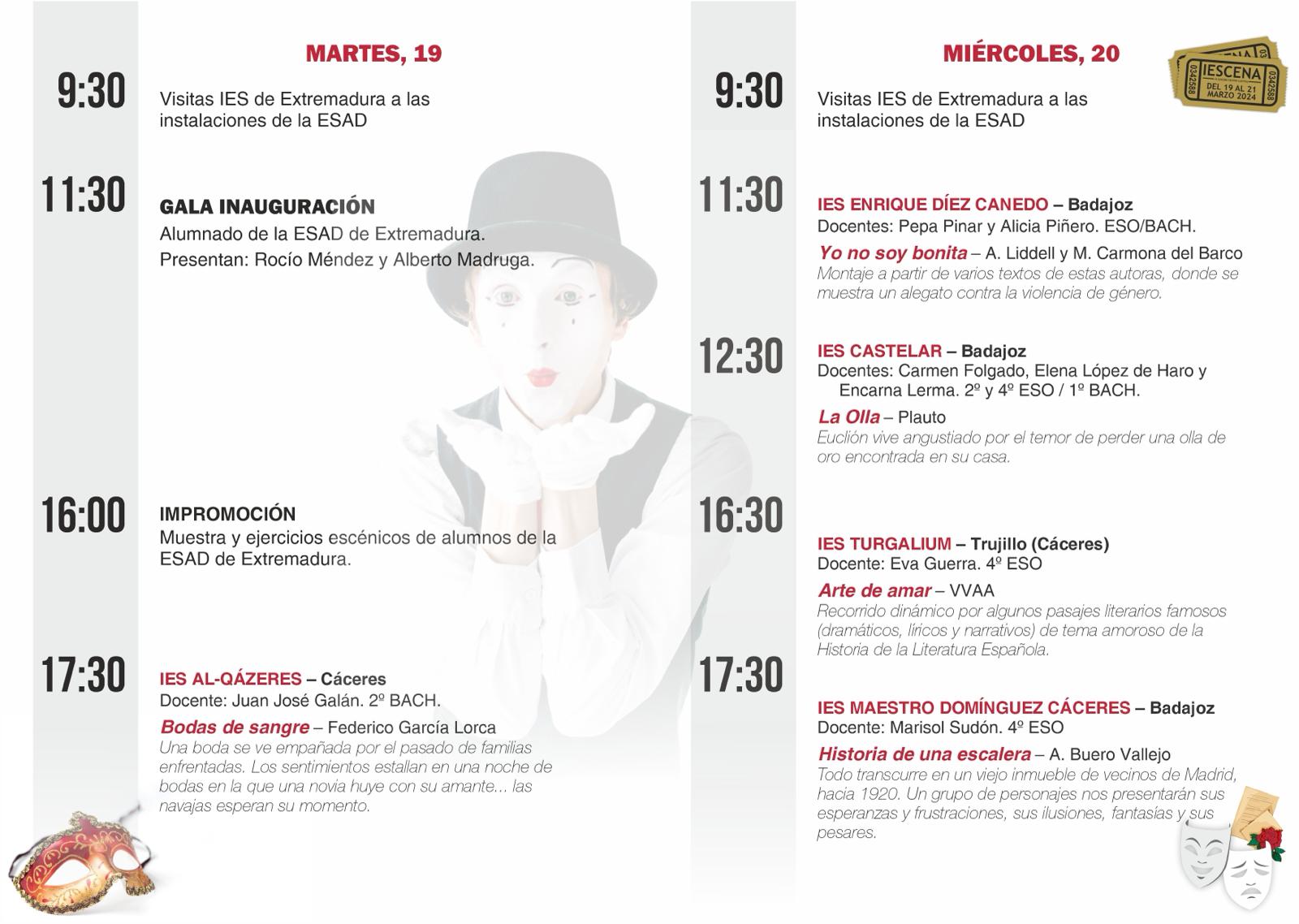 MARTES, 19

9:30 Visitas IES de Extremadura a las instalaciones de la ESAD

11:30 GALA INAUGURACIÓN
Alumnado de la ESAD de Extremadura.
Presentan: Rocío Méndez y Alberto Madruga.

16:00 IMPROMOCIÓN
Muestra y ejercicios escénicos de alumnos de la ESAD de Extremadura.

17:30 IES AL-QÁZERES – Cáceres
Docente: Juan José Galán. 2º BACH.
Bodas de sangre – Federico García Lorca
Una boda se ve empañada por el pasado de familias enfrentadas. Los sentimientos estallan en una noche de bodas en la que una novia huye con su amante... las navajas esperan su momento.

MIÉRCOLES, 20

IESCENA
DEL 19 AL 21 MARZO 2024
0342588
0342588

9:30 Visitas IES de Extremadura a las instalaciones de la ESAD

11:30 IES ENRIQUE DÍEZ CANEDO – Badajoz
Docentes: Pepa Pinar y Alicia Piñero. ESO/BACH.
Yo no soy bonita – A. Liddell y M. Carmona del Barco
Montaje a partir de varios textos de estas autoras, donde se muestra un alegato contra la violencia de género.

12:30 IES CASTELAR – Badajoz
Docentes: Carmen Folgado, Elena López de Haro y Encarna Lerma. 2º y 4º ESO / 1º BACH.
La Olla – Plauto
Euclión vive angustiado por el temor de perder una olla de oro encontrada en su casa.

16:30 IES TURGALIUM – Trujillo (Cáceres)
Docente: Eva Guerra. 4º ESO
Arte de amar – VVAA
Recorrido dinámico por algunos pasajes literarios famosos (dramáticos, líricos y narrativos) de tema amoroso de la Historia de la Literatura Española.

17:30 IES MAESTRO DOMÍNGUEZ CÁCERES – Badajoz
Docente: Marisol Sudón. 4º ESO
Historia de una escalera – A. Buero Vallejo
Todo transcurre en un viejo inmueble de vecinos de Madrid, hacia 1920. Un grupo de personajes nos presentarán sus esperanzas y frustraciones, sus ilusiones, fantasías y sus pesares.